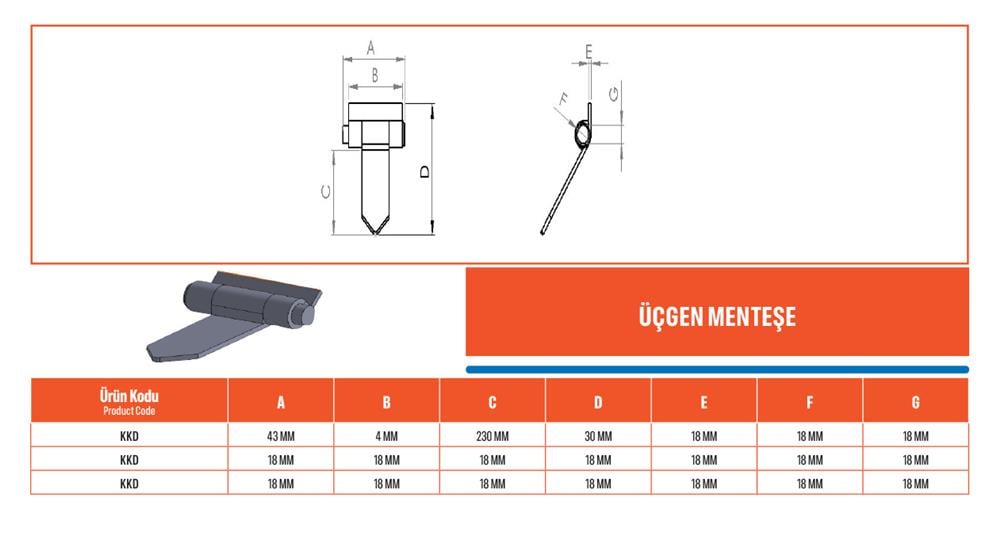 A
B
C
D
E
F
G

ÜÇGEN MENTEŞE

| Ürün Kodu Product Code | A | B | C | D | E | F | G |
|---|---|---|---|---|---|---|---|
| KKD | 43 MM | 4 MM | 230 MM | 30 MM | 18 MM | 18 MM | 18 MM |
| KKD | 18 MM | 18 MM | 18 MM | 18 MM | 18 MM | 18 MM | 18 MM |
| KKD | 18 MM | 18 MM | 18 MM | 18 MM | 18 MM | 18 MM | 18 MM |